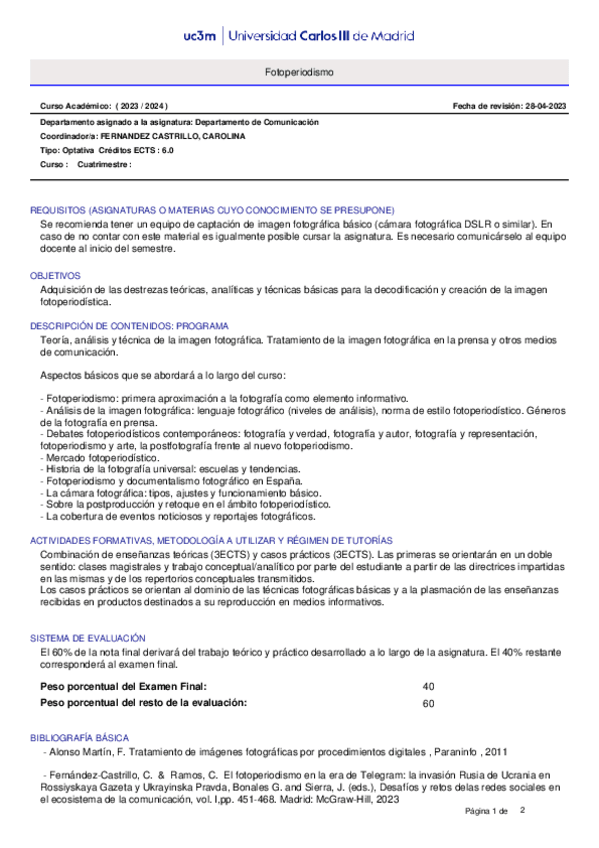 uc3m | Universidad Carlos III de Madrid

Fotoperiodismo

Curso Académico: ( 2023 / 2024 )

Fecha de revisión: 28-04-2023

Departamento asignado a la asignatura: Departamento de Comunicación
Coordinador/a: FERNANDEZ CASTRILLO, CAROLINA
Tipo: Optativa Créditos ECTS : 6.0
Curso : Cuatrimestre :

REQUISITOS (ASIGNATURAS O MATERIAS CUYO CONOCIMIENTO SE PRESUPONE)
Se recomienda tener un equipo de captación de imagen fotográfica básico (cámara fotográfica DSLR o similar). En caso de no contar con este material es igualmente posible cursar la asignatura. Es necesario comunicárselo al equipo docente al inicio del semestre.

OBJETIVOS
Adquisición de las destrezas teóricas, analíticas y técnicas básicas para la decodificación y creación de la imagen fotoperiodística.

DESCRIPCIÓN DE CONTENIDOS: PROGRAMA
Teoría, análisis y técnica de la imagen fotográfica. Tratamiento de la imagen fotográfica en la prensa y otros medios de comunicación.

Aspectos básicos que se abordará a lo largo del curso:

- Fotoperiodismo: primera aproximación a la fotografía como elemento informativo.
- Análisis de la imagen fotográfica: lenguaje fotográfico (niveles de análisis), norma de estilo fotoperiodístico. Géneros de la fotografía en prensa.
- Debates fotoperiodísticos contemporáneos: fotografía y verdad, fotografía y autor, fotografía y representación, fotoperiodismo y arte, la postfotografía frente al nuevo fotoperiodismo.
- Mercado fotoperiodístico.
- Historia de la fotografía universal: escuelas y tendencias.
- Fotoperiodismo y documentalismo fotográfico en España.
- La cámara fotográfica: tipos, ajustes y funcionamiento básico.
- Sobre la postproducción y retoque en el ámbito fotoperiodístico.
- La cobertura de eventos noticiosos y reportajes fotográficos.

ACTIVIDADES FORMATIVAS, METODOLOGÍA A UTILIZAR Y RÉGIMEN DE TUTORÍAS
Combinación de enseñanzas teóricas (3ECTS) y casos prácticos (3ECTS). Las primeras se orientarán en un doble sentido: clases magistrales y trabajo conceptual/analítico por parte del estudiante a partir de las directrices impartidas en las mismas y de los repertorios conceptuales transmitidos.
Los casos prácticos se orientan al dominio de las técnicas fotográficas básicas y a la plasmación de las enseñanzas recibidas en productos destinados a su reproducción en medios informativos.

SISTEMA DE EVALUACIÓN
El 60% de la nota final derivará del trabajo teórico y práctico desarrollado a lo largo de la asignatura. El 40% restante corresponderá al examen final.

| Peso porcentual del Examen Final: | 40 |
|---|---|
| Peso porcentual del resto de la evaluación: | 60 |

BIBLIOGRAFÍA BÁSICA
- Alonso Martín, F. Tratamiento de imágenes fotográficas por procedimientos digitales , Paraninfo , 2011

- Fernández-Castrillo, C. & Ramos, C. El fotoperiodismo en la era de Telegram: la invasión Rusia de Ucrania en Rossiyskaya Gazeta y Ukrayinska Pravda, Bonales G. and Sierra, J. (eds.), Desafíos y retos delas redes sociales en el ecosistema de la comunicación, vol. I,pp. 451-468. Madrid: McGraw-Hill, 2023

Página 1 de 2